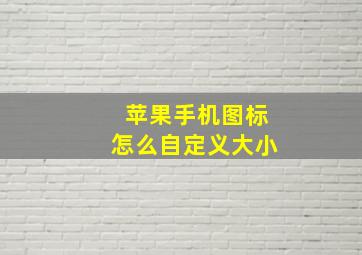 苹果手机图标
怎么自定义大小